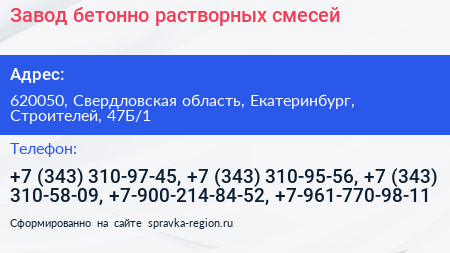 Завод бетонно растворных смесей

Адрес:

620050, Свердловская область, Екатеринбург, Строителей, 47Б/1

Телефон:

+7 (343) 310-97-45, +7 (343) 310-95-56, +7 (343) 310-58-09, +7-900-214-84-52, +7-961-770-98-11

Сформированно на сайте spravka-region.ru